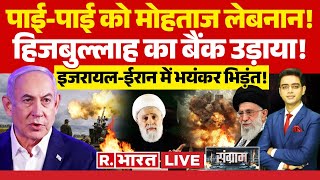 पाई-पाई को मोहताज लेबनान!
हिजबुल्लाह का बैंक उड़ाया!
इजरायल-ईरान में भयंकर भिड़ंत!

R. भारत LIVE संग्राम